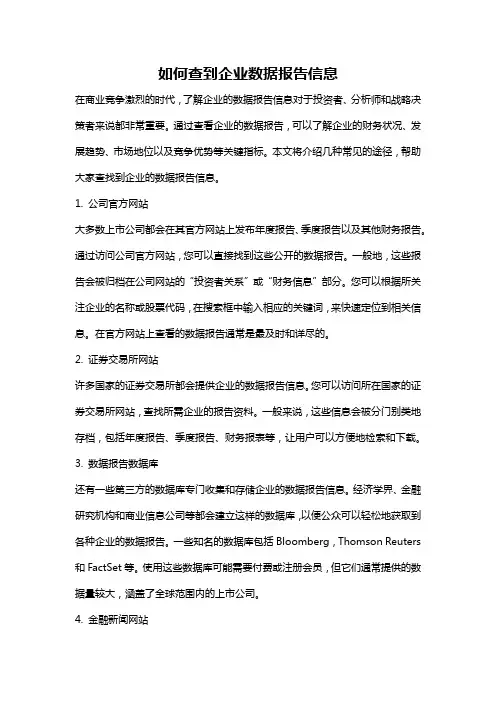 如何查到企业数据报告信息

在商业竞争激烈的时代，了解企业的数据报告信息对于投资者、分析师和战略决策者来说都非常重要。通过查看企业的数据报告，可以了解企业的财务状况、发展趋势、市场地位以及竞争优势等关键指标。本文将介绍几种常见的途径，帮助大家查找到企业的数据报告信息。

1. 公司官方网站

大多数上市公司都会在其官方网站上发布年度报告、季度报告以及其他财务报告。通过访问公司官方网站，您可以直接找到这些公开的数据报告。一般地，这些报告会被归档在公司网站的“投资者关系”或“财务信息”部分。您可以根据所关注企业的名称或股票代码，在搜索框中输入相应的关键词，来快速定位到相关信息。在官方网站上查看的数据报告通常是最及时和详尽的。

2. 证券交易所网站

许多国家的证券交易所都会提供企业的数据报告信息。您可以访问所在国家的证券交易所网站，查找所需企业的报告资料。一般来说，这些信息会被分门别类地存档，包括年度报告、季度报告、财务报表等，让用户可以方便地检索和下载。

3. 数据报告数据库

还有一些第三方的数据库专门收集和存储企业的数据报告信息。经济学界、金融研究机构和商业信息公司等都会建立这样的数据库，以便公众可以轻松地获取到各种企业的数据报告。一些知名的数据库包括 Bloomberg，Thomson Reuters 和 FactSet 等。使用这些数据库可能需要付费或注册会员，但它们通常提供的数据量较大，涵盖了全球范围内的上市公司。

4. 金融新闻网站